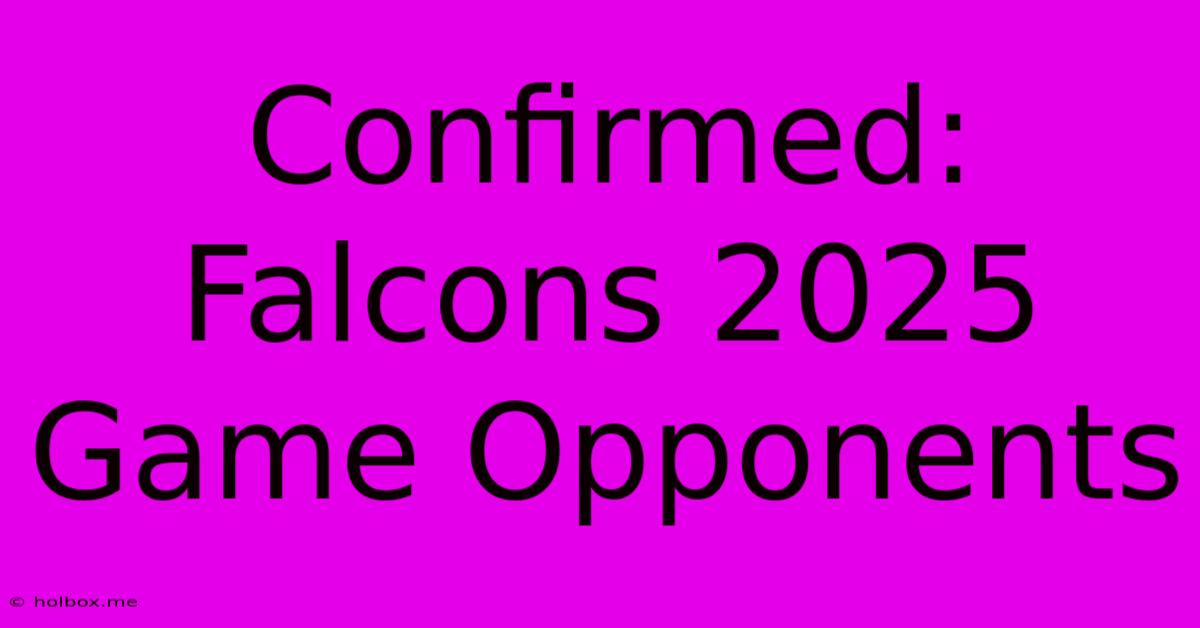 Confirmed: Falcons 2025 Game Opponents

© holbox.me